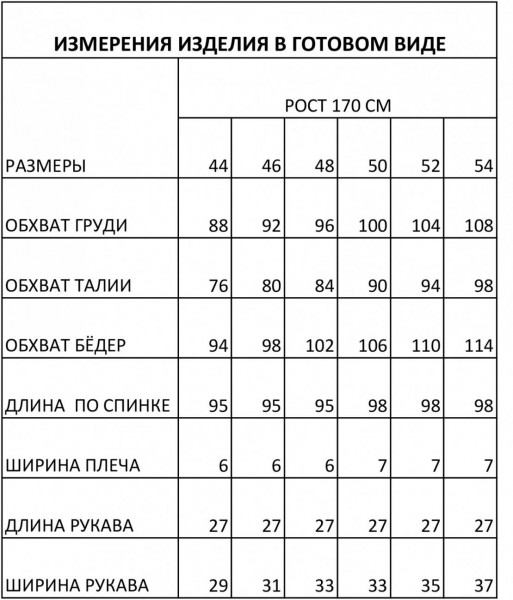 ИЗМЕРЕНИЯ ИЗДЕЛИЯ В ГОТОВОМ ВИДЕ

| | РОСТ 170 СМ | | | | | |
|---|---|---|---|---|---|---|
| РАЗМЕРЫ | 44 | 46 | 48 | 50 | 52 | 54 |
| ОБХВАТ ГРУДИ | 88 | 92 | 96 | 100 | 104 | 108 |
| ОБХВАТ ТАЛИИ | 76 | 80 | 84 | 90 | 94 | 98 |
| ОБХВАТ БЁДЕР | 94 | 98 | 102 | 106 | 110 | 114 |
| ДЛИНА ПО СПИНКЕ | 95 | 95 | 95 | 98 | 98 | 98 |
| ШИРИНА ПЛЕЧА | 6 | 6 | 6 | 7 | 7 | 7 |
| ДЛИНА РУКАВА | 27 | 27 | 27 | 27 | 27 | 27 |
| ШИРИНА РУКАВА | 29 | 31 | 33 | 33 | 35 | 37 |